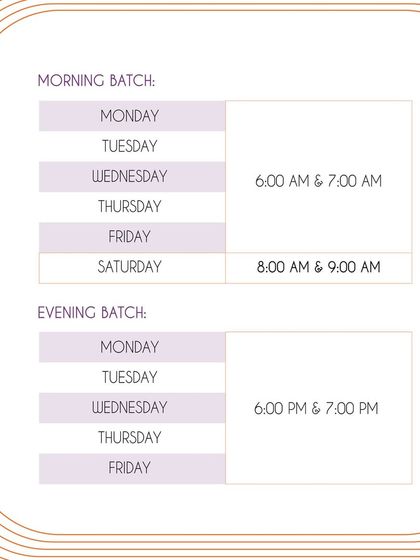 MORNING BATCH:

| MONDAY | 6:00 AM & 7:00 AM |
|---|---|
| TUESDAY | |
| WEDNESDAY | |
| THURSDAY | |
| FRIDAY | |
| SATURDAY | 8:00 AM & 9:00 AM |

EVENING BATCH:

| MONDAY | 6:00 PM & 7:00 PM |
|---|---|
| TUESDAY | |
| WEDNESDAY | |
| THURSDAY | |
| FRIDAY | |